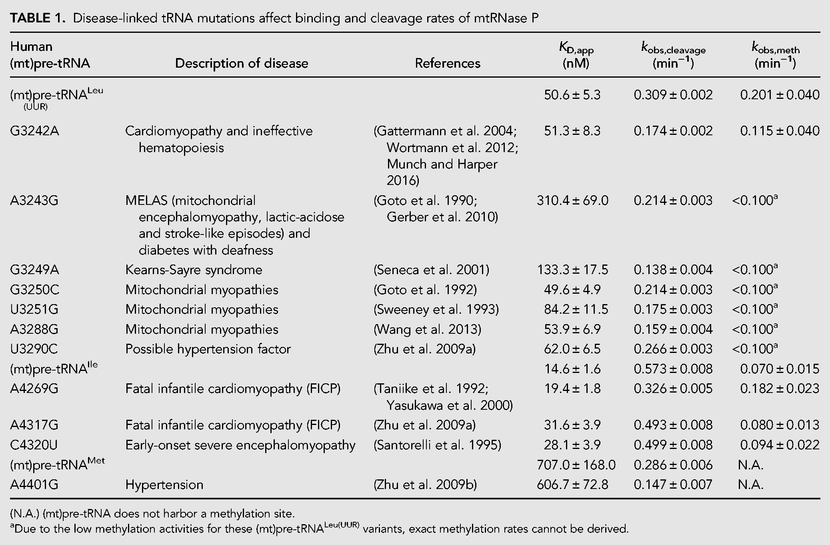 TABLE 1. Disease-linked tRNA mutations affect binding and cleavage rates of mtRNase P

| Human (mt)pre-tRNA | Description of disease | References | $K_{D,app}$ (nM) | $k_{obs,cleavage}$ ($min^{-1}$) | $k_{obs,meth}$ ($min^{-1}$) |
|---|---|---|---|---|---|
| (mt)pre-$tRNA^{Leu}_{(UUR)}$ | | | 50.6 ± 5.3 | 0.309 ± 0.002 | 0.201 ± 0.040 |
| G3242A | Cardiomyopathy and ineffective hematopoiesis | (Gattermann et al. 2004; Wortmann et al. 2012; Munch and Harper 2016) | 51.3 ± 8.3 | 0.174 ± 0.002 | 0.115 ± 0.040 |
| A3243G | MELAS (mitochondrial encephalomyopathy, lactic-acidose and stroke-like episodes) and diabetes with deafness | (Goto et al. 1990; Gerber et al. 2010) | 310.4 ± 69.0 | 0.214 ± 0.003 | <0.100$^{a}$ |
| G3249A | Kearns-Sayre syndrome | (Seneca et al. 2001) | 133.3 ± 17.5 | 0.138 ± 0.004 | <0.100$^{a}$ |
| G3250C | Mitochondrial myopathies | (Goto et al. 1992) | 49.6 ± 4.9 | 0.214 ± 0.003 | <0.100$^{a}$ |
| U3251G | Mitochondrial myopathies | (Sweeney et al. 1993) | 84.2 ± 11.5 | 0.175 ± 0.003 | <0.100$^{a}$ |
| A3288G | Mitochondrial myopathies | (Wang et al. 2013) | 53.9 ± 6.9 | 0.159 ± 0.004 | <0.100$^{a}$ |
| U3290C | Possible hypertension factor | (Zhu et al. 2009a) | 62.0 ± 6.5 | 0.266 ± 0.003 | <0.100$^{a}$ |
| (mt)pre-$tRNA^{Ile}$ | | | 14.6 ± 1.6 | 0.573 ± 0.008 | 0.070 ± 0.015 |
| A4269G | Fatal infantile cardiomyopathy (FICP) | (Taniike et al. 1992; Yasukawa et al. 2000) | 19.4 ± 1.8 | 0.326 ± 0.005 | 0.182 ± 0.023 |
| A4317G | Fatal infantile cardiomyopathy (FICP) | (Zhu et al. 2009a) | 31.6 ± 3.9 | 0.493 ± 0.008 | 0.080 ± 0.013 |
| C4320U | Early-onset severe encephalomyopathy | (Santorelli et al. 1995) | 28.1 ± 3.9 | 0.499 ± 0.008 | 0.094 ± 0.022 |
| (mt)pre-$tRNA^{Met}$ | | | 707.0 ± 168.0 | 0.286 ± 0.006 | N.A. |
| A4401G | Hypertension | (Zhu et al. 2009b) | 606.7 ± 72.8 | 0.147 ± 0.007 | N.A. |

(N.A.) (mt)pre-tRNA does not harbor a methylation site.
$^{a}$Due to the low methylation activities for these (mt)pre-$tRNA^{Leu(UUR)}$ variants, exact methylation rates cannot be derived.